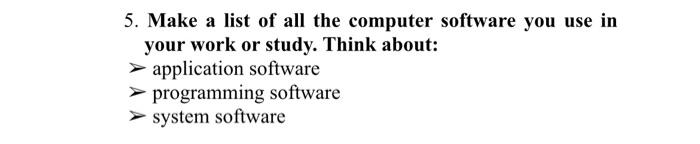 5. Make a list of all the computer software you use in your work or study. Think about:
➢ application software
➢ programming software
➢ system software